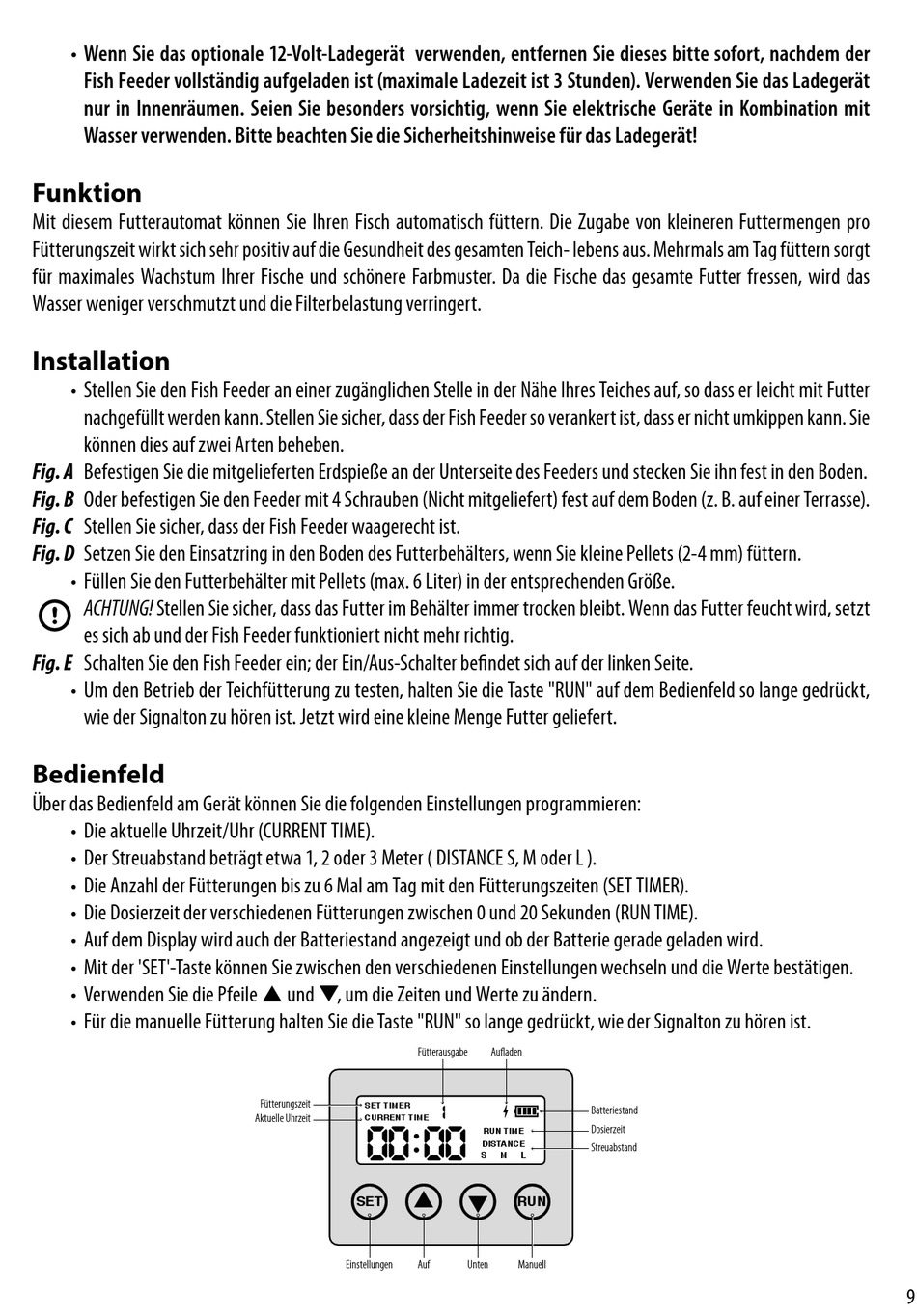 • Wenn Sie das optionale 12-Volt-Ladegerät verwenden, entfernen Sie dieses bitte sofort, nachdem der Fish Feeder vollständig aufgeladen ist (maximale Ladezeit ist 3 Stunden). Verwenden Sie das Ladegerät nur in Innenräumen. Seien Sie besonders vorsichtig, wenn Sie elektrische Geräte in Kombination mit Wasser verwenden. Bitte beachten Sie die Sicherheitshinweise für das Ladegerät!

Funktion
Mit diesem Futterautomat können Sie Ihren Fisch automatisch füttern. Die Zugabe von kleineren Futtermengen pro Fütterungszeit wirkt sich sehr positiv auf die Gesundheit des gesamten Teich- lebens aus. Mehrmals am Tag füttern sorgt für maximales Wachstum Ihrer Fische und schönere Farbmuster. Da die Fische das gesamte Futter fressen, wird das Wasser weniger verschmutzt und die Filterbelastung verringert.

Installation
• Stellen Sie den Fish Feeder an einer zugänglichen Stelle in der Nähe Ihres Teiches auf, so dass er leicht mit Futter nachgefüllt werden kann. Stellen Sie sicher, dass der Fish Feeder so verankert ist, dass er nicht umkippen kann. Sie können dies auf zwei Arten beheben.
Fig. A Befestigen Sie die mitgelieferten Erdspieße an der Unterseite des Feeders und stecken Sie ihn fest in den Boden.
Fig. B Oder befestigen Sie den Feeder mit 4 Schrauben (Nicht mitgeliefert) fest auf dem Boden (z. B. auf einer Terrasse).
Fig. C Stellen Sie sicher, dass der Fish Feeder waagerecht ist.
Fig. D Setzen Sie den Einsatzring in den Boden des Futterbehälters, wenn Sie kleine Pellets (2-4 mm) füttern.
• Füllen Sie den Futterbehälter mit Pellets (max. 6 Liter) in der entsprechenden Größe.
ACHTUNG! Stellen Sie sicher, dass das Futter im Behälter immer trocken bleibt. Wenn das Futter feucht wird, setzt es sich ab und der Fish Feeder funktioniert nicht mehr richtig.
Fig. E Schalten Sie den Fish Feeder ein; der Ein/Aus-Schalter befindet sich auf der linken Seite.
• Um den Betrieb der Teichfütterung zu testen, halten Sie die Taste "RUN" auf dem Bedienfeld so lange gedrückt, wie der Signalton zu hören ist. Jetzt wird eine kleine Menge Futter geliefert.

Bedienfeld
Über das Bedienfeld am Gerät können Sie die folgenden Einstellungen programmieren:
• Die aktuelle Uhrzeit/Uhr (CURRENT TIME).
• Der Streuabstand beträgt etwa 1, 2 oder 3 Meter ( DISTANCE S, M oder L ).
• Die Anzahl der Fütterungen bis zu 6 Mal am Tag mit den Fütterungszeiten (SET TIMER).
• Die Dosierzeit der verschiedenen Fütterungen zwischen 0 und 20 Sekunden (RUN TIME).
• Auf dem Display wird auch der Batteriestand angezeigt und ob der Batterie gerade geladen wird.
• Mit der 'SET'-Taste können Sie zwischen den verschiedenen Einstellungen wechseln und die Werte bestätigen.
• Verwenden Sie die Pfeile ▲ und ▼, um die Zeiten und Werte zu ändern.
• Für die manuelle Fütterung halten Sie die Taste "RUN" so lange gedrückt, wie der Signalton zu hören ist.

Fütterausgabe
Aufladen
Fütterungszeit
Aktuelle Uhrzeit
SET TIMER
CURRENT TIME
1
00:00
RUN TIME
DISTANCE
S M L
Batteriestand
Dosierzeit
Streuabstand
SET
RUN
Einstellungen
Auf
Unten
Manuell

9